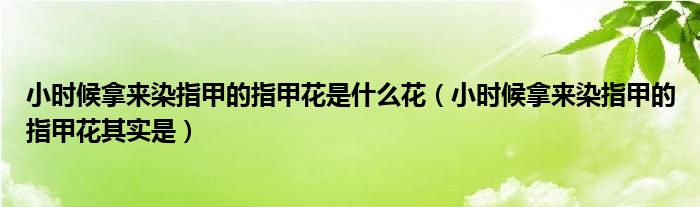 小时候拿来染指甲的指甲花是什么花（小时候拿来染指甲的指甲花其实是）